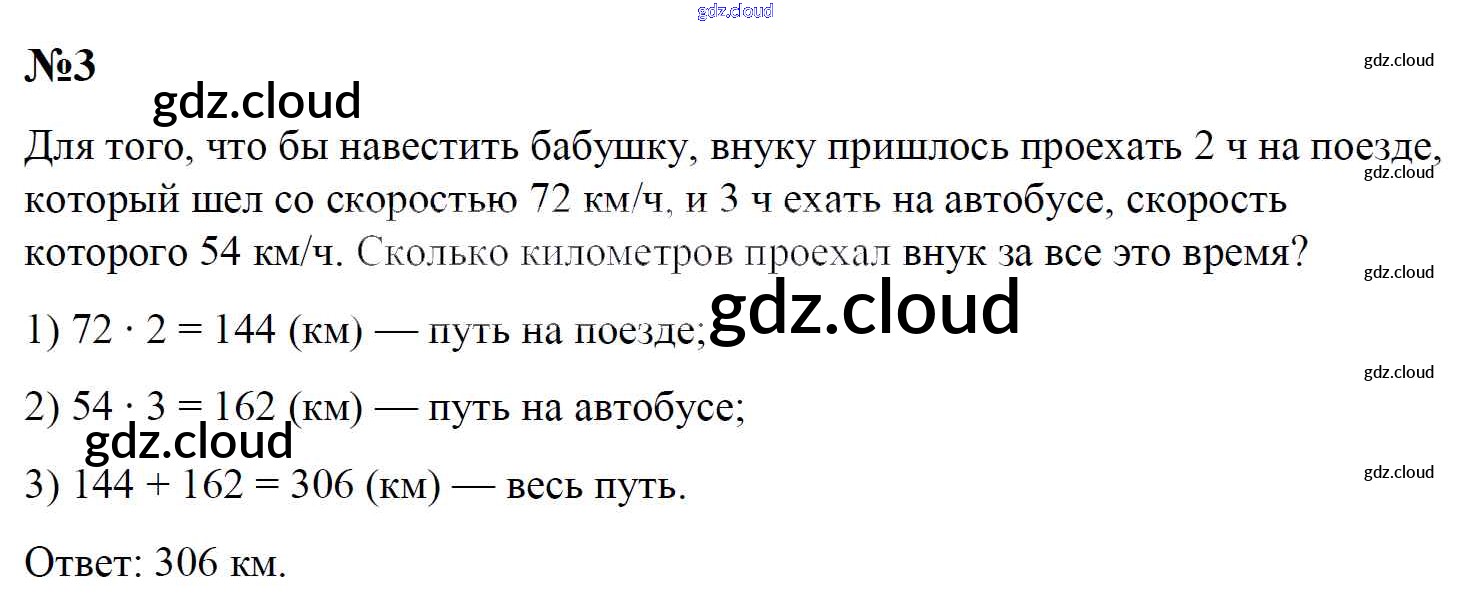 №3

Для того, что бы навестить бабушку, внуку пришлось проехать 2 ч на поезде, который шел со скоростью 72 км/ч, и 3 ч ехать на автобусе, скорость которого 54 км/ч. Сколько километров проехал внук за все это время?

1) $72 \cdot 2 = 144$ (км) — путь на поезде;

2) $54 \cdot 3 = 162$ (км) — путь на автобусе;

3) $144 + 162 = 306$ (км) — весь путь.

Ответ: 306 км.

gdz.cloud